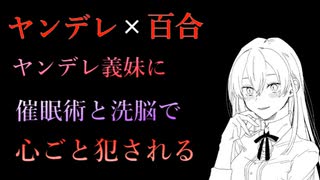 ヤンデレ×百合

ヤンデレ義妹に

催眠術と洗脳で

心ごと犯される